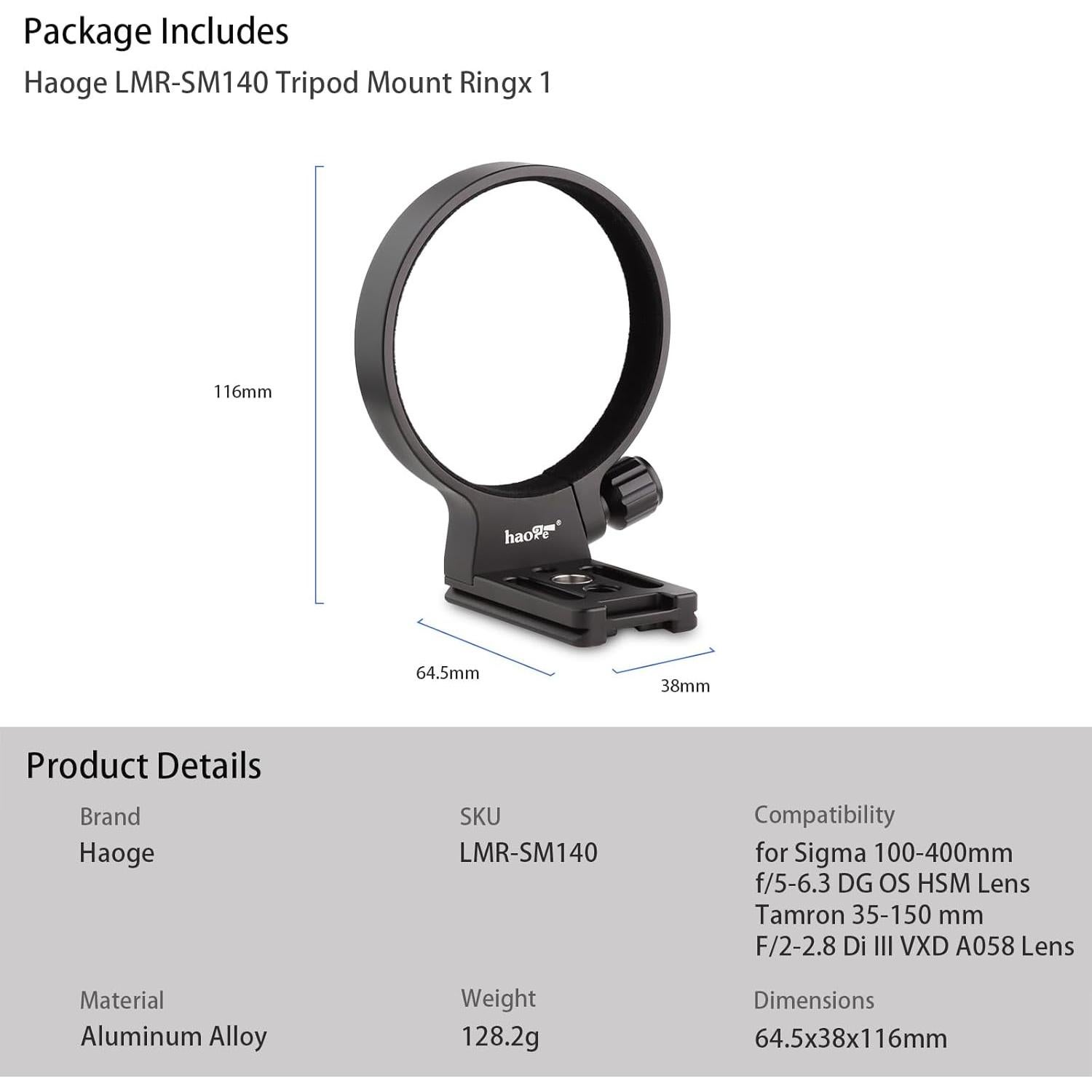 Package Includes

Haoge LMR-SM140 Tripod Mount Ringx 1

116mm

haoge®

64.5mm

38mm

Product Details

Brand

Haoge

SKU

LMR-SM140

Compatibility

for Sigma 100-400mm
f/5-6.3 DG OS HSM Lens
Tamron 35-150 mm
F/2-2.8 Di III VXD A058 Lens

Material

Aluminum Alloy

Weight

128.2g

Dimensions

64.5x38x116mm